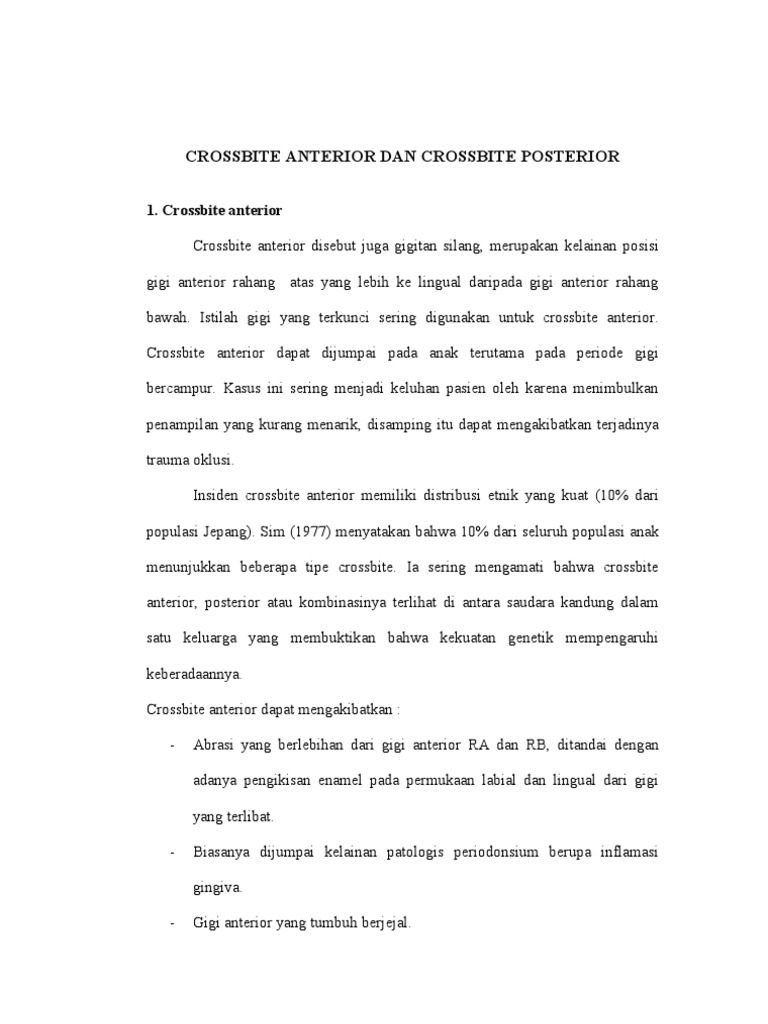 CROSSBITE ANTERIOR DAN CROSSBITE POSTERIOR

1. Crossbite anterior

Crossbite anterior disebut juga gigitan silang, merupakan kelainan posisi gigi anterior rahang atas yang lebih ke lingual daripada gigi anterior rahang bawah. Istilah gigi yang terkunci sering digunakan untuk crossbite anterior. Crossbite anterior dapat dijumpai pada anak terutama pada periode gigi bercampur. Kasus ini sering menjadi keluhan pasien oleh karena menimbulkan penampilan yang kurang menarik, disamping itu dapat mengakibatkan terjadinya trauma oklusi.

Insiden crossbite anterior memiliki distribusi etnik yang kuat (10% dari populasi Jepang). Sim (1977) menyatakan bahwa 10% dari seluruh populasi anak menunjukkan beberapa tipe crossbite. Ia sering mengamati bahwa crossbite anterior, posterior atau kombinasinya terlihat di antara saudara kandung dalam satu keluarga yang membuktikan bahwa kekuatan genetik mempengaruhi keberadaannya.

Crossbite anterior dapat mengakibatkan :

- Abrasi yang berlebihan dari gigi anterior RA dan RB, ditandai dengan adanya pengikisan enamel pada permukaan labial dan lingual dari gigi yang terlibat.

- Biasanya dijumpai kelainan patologis periodonsium berupa inflamasi gingiva.

- Gigi anterior yang tumbuh berjejal.